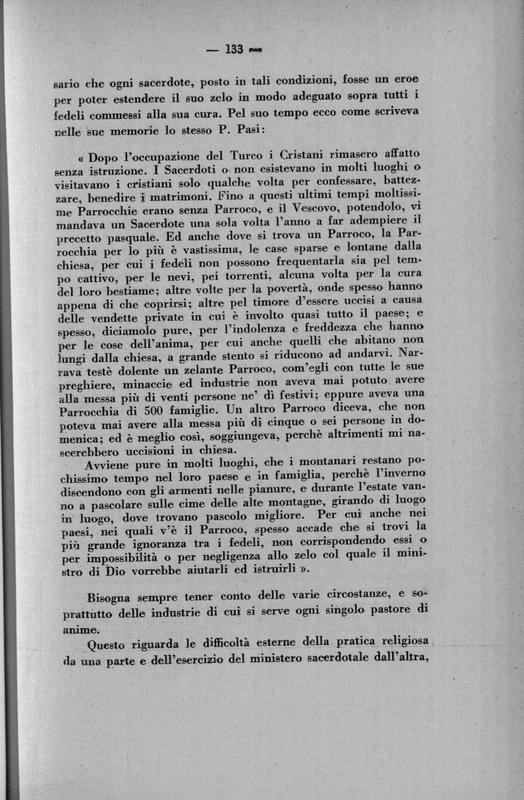 — 133 —

sario che ogni sacerdote, posto in tali condizioni, fosse un eroe per poter estendere il suo zelo in modo adeguato sopra tutti i fedeli commessi alla sua cura. Pel suo tempo ecco come scriveva nelle sue memorie lo stesso P. Pasi:

« Dopo l'occupazione del Turco i Cristani rimasero affatto senza istruzione. I Sacerdoti o non esistevano in molti luoghi o visitavano i cristiani solo qualche volta per confessare, battezzare, benedire i matrimoni. Fino a questi ultimi tempi moltissime Parrocchie erano senza Parroco, e il Vescovo, potendolo, vi mandava un Sacerdote una sola volta l'anno a far adempiere il precetto pasquale. Ed anche dove si trova un Parroco, la Parrocchia per lo più è vastissima, le case sparse e lontane dalla chiesa, per cui i fedeli non possono frequentarla sia pel tempo cattivo, per le nevi, pei torrenti, alcuna volta per la cura del loro bestiame; altre volte per la povertà, onde spesso hanno appena di che coprirsi; altre pel timore d'essere uccisi a causa delle vendette private in cui è involto quasi tutto il paese; e spesso, diciamolo pure, per l'indolenza e freddezza che hanno per le cose dell'anima, per cui anche quelli che abitano non lungi dalla chiesa, a grande stento si riducono ad andarvi. Narrava testè dolente un zelante Parroco, com'egli con tutte le sue preghiere, minaccie ed industrie non aveva mai potuto avere alla messa più di venti persone ne' dì festivi; eppure aveva una Parrocchia di 500 famiglie. Un altro Parroco diceva, che non poteva mai avere alla messa più di cinque o sei persone in domenica; ed è meglio così, soggiungeva, perchè altrimenti mi nascerebbero uccisioni in chiesa.

Avviene pure in molti luoghi, che i montanari restano pochissimo tempo nel loro paese e in famiglia, perchè l'inverno discendono con gli armenti nelle pianure, e durante l'estate vanno a pascolare sulle cime delle alte montagne, girando di luogo in luogo, dove trovano pascolo migliore. Per cui anche nei paesi, nei quali v'è il Parroco, spesso accade che si trovi la più grande ignoranza tra i fedeli, non corrispondendo essi o per impossibilità o per negligenza allo zelo col quale il ministro di Dio vorrebbe aiutarli ed istruirli ».

Bisogna sempre tener conto delle varie circostanze, e soprattutto delle industrie di cui si serve ogni singolo pastore di anime.

Questo riguarda le difficoltà esterne della pratica religiosa da una parte e dell'esercizio del ministero sacerdotale dall'altra,